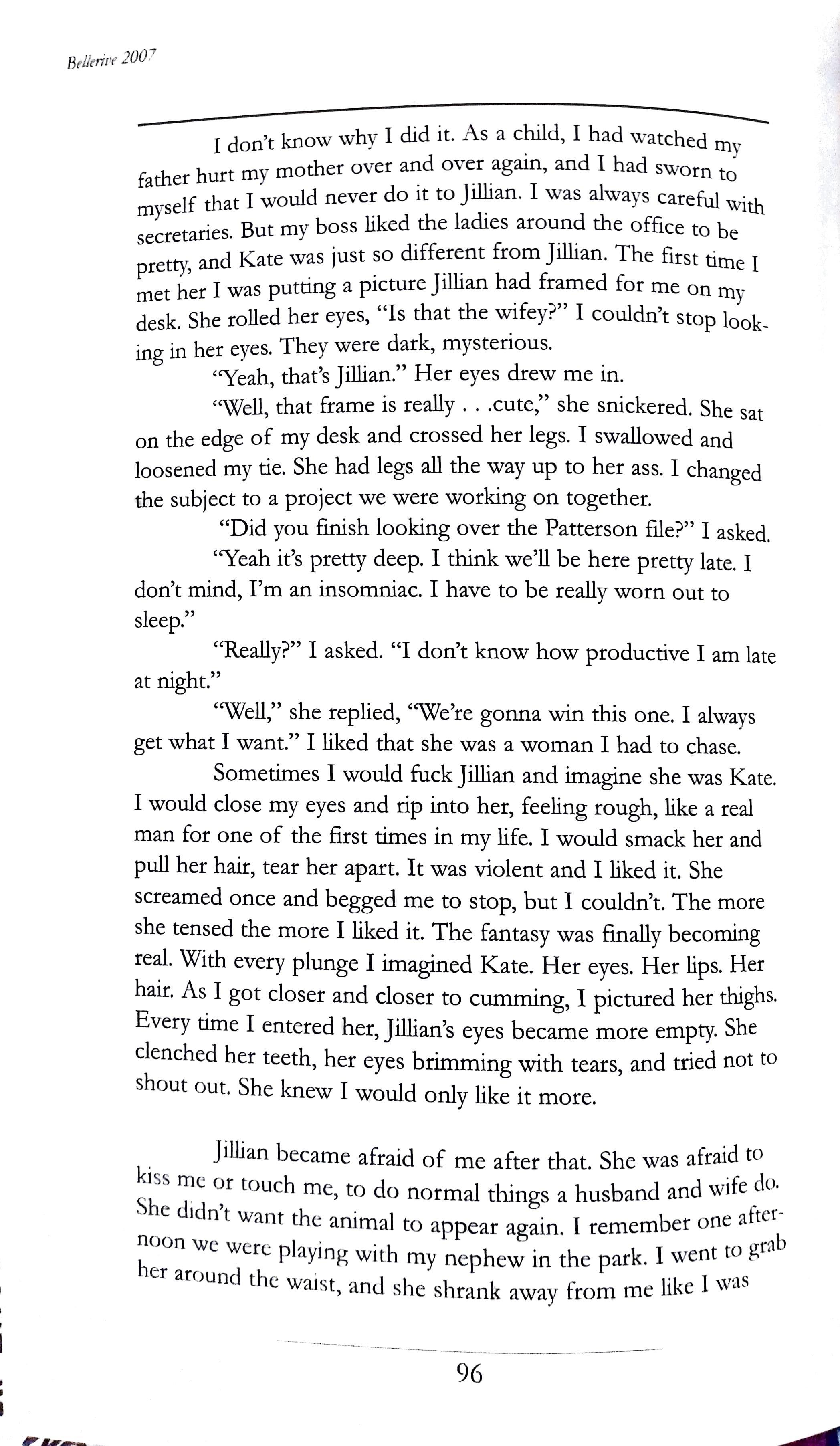 Bellerive 2007

I don't know why I did it. As a child, I had watched my father hurt my mother over and over again, and I had sworn to myself that I would never do it to Jillian. I was always careful with secretaries. But my boss liked the ladies around the office to be pretty, and Kate was just so different from Jillian. The first time I met her I was putting a picture Jillian had framed for me on my desk. She rolled her eyes, "Is that the wifey?" I couldn't stop looking in her eyes. They were dark, mysterious.

"Yeah, that's Jillian." Her eyes drew me in.

"Well, that frame is really . . .cute," she snickered. She sat on the edge of my desk and crossed her legs. I swallowed and loosened my tie. She had legs all the way up to her ass. I changed the subject to a project we were working on together.

"Did you finish looking over the Patterson file?" I asked.

"Yeah it's pretty deep. I think we'll be here pretty late. I don't mind, I'm an insomniac. I have to be really worn out to sleep."

"Really?" I asked. "I don't know how productive I am late at night."

"Well," she replied, "We're gonna win this one. I always get what I want." I liked that she was a woman I had to chase.

Sometimes I would fuck Jillian and imagine she was Kate. I would close my eyes and rip into her, feeling rough, like a real man for one of the first times in my life. I would smack her and pull her hair, tear her apart. It was violent and I liked it. She screamed once and begged me to stop, but I couldn't. The more she tensed the more I liked it. The fantasy was finally becoming real. With every plunge I imagined Kate. Her eyes. Her lips. Her hair. As I got closer and closer to cumming, I pictured her thighs. Every time I entered her, Jillian's eyes became more empty. She clenched her teeth, her eyes brimming with tears, and tried not to shout out. She knew I would only like it more.

Jillian became afraid of me after that. She was afraid to kiss me or touch me, to do normal things a husband and wife do. She didn't want the animal to appear again. I remember one afternoon we were playing with my nephew in the park. I went to grab her around the waist, and she shrank away from me like I was

96